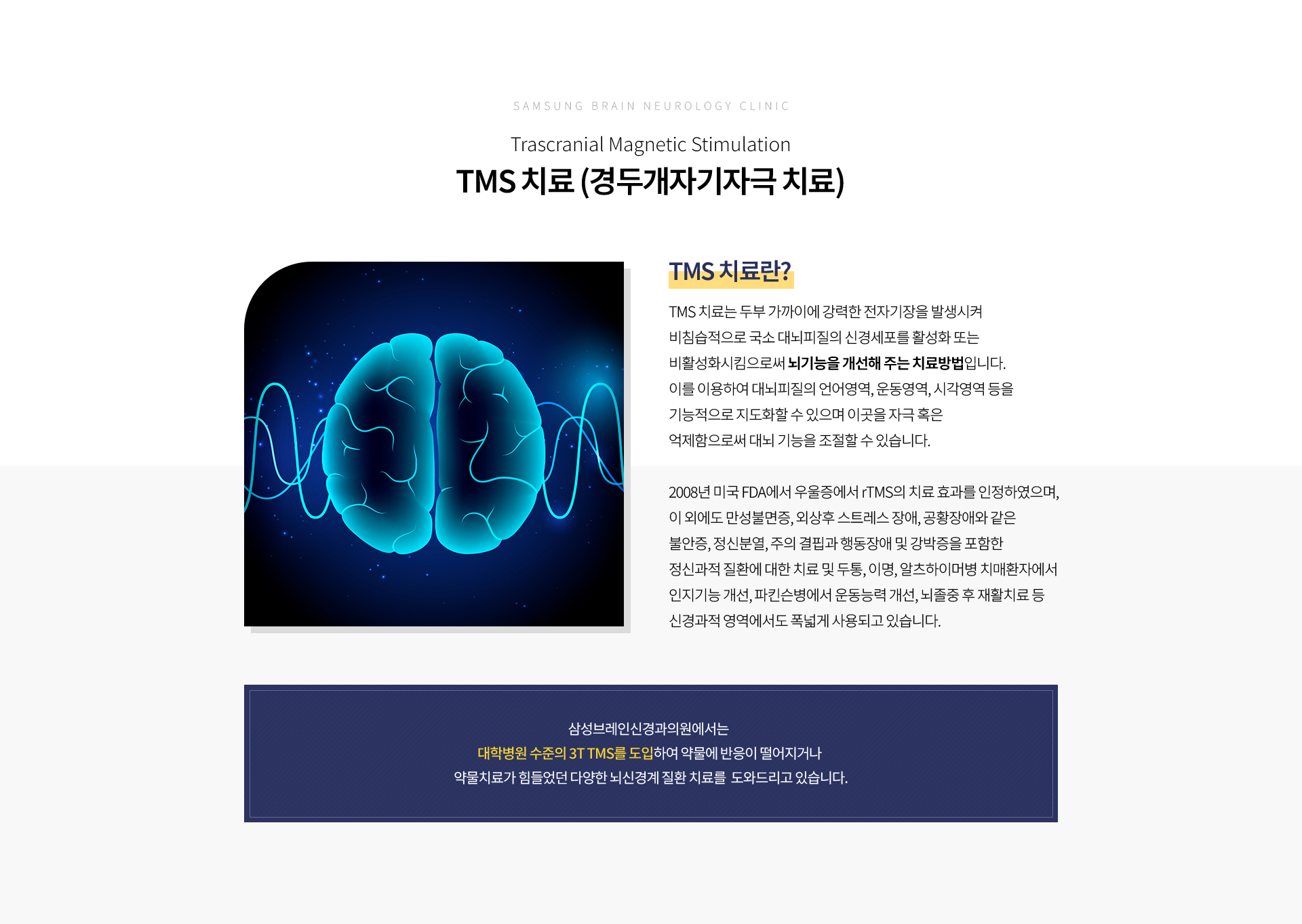 SAMSUNG BRAIN NEUROLOGY CLINIC

Trascranial Magnetic Stimulation

TMS 치료 (경두개자기자극 치료)

TMS 치료란?

TMS 치료는 두부 가까이에 강력한 전자기장을 발생시켜 비침습적으로 국소 대뇌피질의 신경세포를 활성화 또는 비활성화시킴으로써 뇌기능을 개선해 주는 치료방법입니다. 이를 이용하여 대뇌피질의 언어영역, 운동영역, 시각영역 등을 기능적으로 지도화할 수 있으며 이곳을 자극 혹은 억제함으로써 대뇌 기능을 조절할 수 있습니다.

2008년 미국 FDA에서 우울증에서 rTMS의 치료 효과를 인정하였으며, 이 외에도 만성불면증, 외상후 스트레스 장애, 공황장애와 같은 불안증, 정신분열, 주의 결핍과 행동장애 및 강박증을 포함한 정신과적 질환에 대한 치료 및 두통, 이명, 알츠하이머병 치매환자에서 인지기능 개선, 파킨슨병에서 운동능력 개선, 뇌졸중 후 재활치료 등 신경과적 영역에서도 폭넓게 사용되고 있습니다.

삼성브레인신경과의원에서는
대학병원 수준의 3T TMS를 도입하여 약물에 반응이 떨어지거나
약물치료가 힘들었던 다양한 뇌신경계 질환 치료를 도와드리고 있습니다.